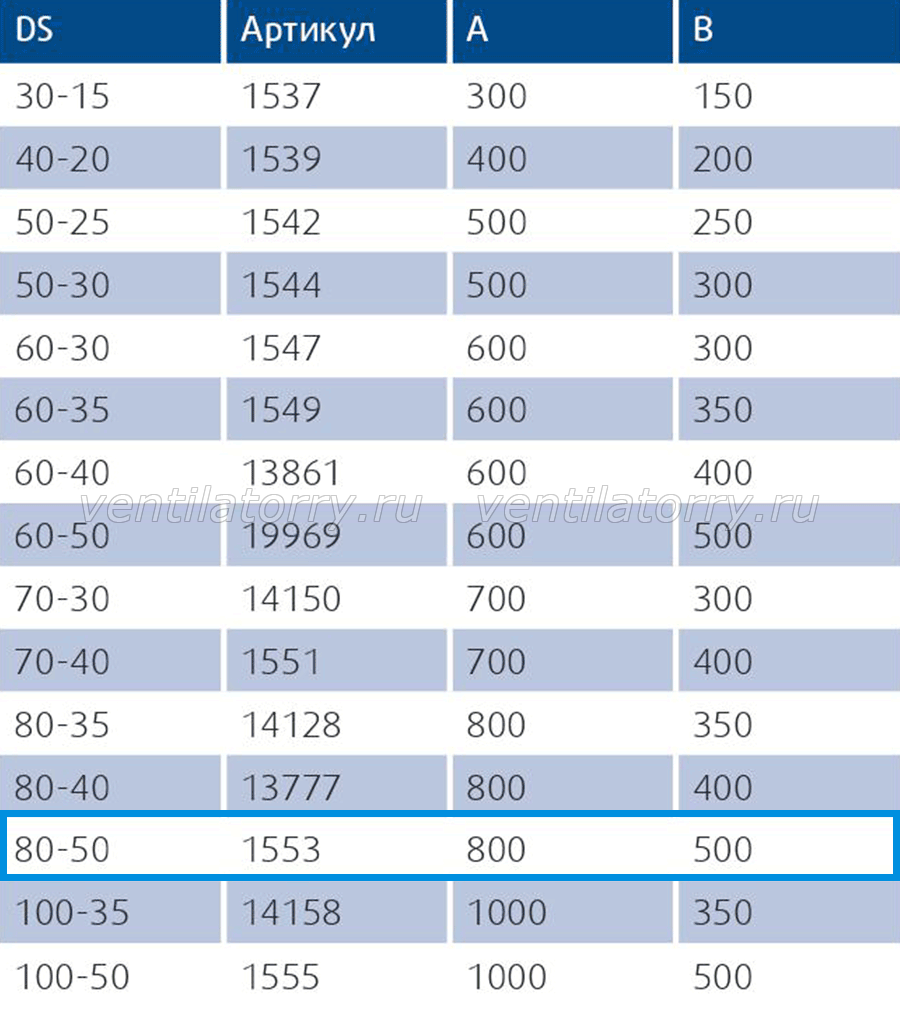 | DS | Артикул | A | B |
|---|---|---|---|
| 30-15 | 1537 | 300 | 150 |
| 40-20 | 1539 | 400 | 200 |
| 50-25 | 1542 | 500 | 250 |
| 50-30 | 1544 | 500 | 300 |
| 60-30 | 1547 | 600 | 300 |
| 60-35 | 1549 | 600 | 350 |
| 60-40 | 13861 | 600 | 400 |
| 60-50 | 19969 | 600 | 500 |
| 70-30 | 14150 | 700 | 300 |
| 70-40 | 1551 | 700 | 400 |
| 80-35 | 14128 | 800 | 350 |
| 80-40 | 13777 | 800 | 400 |
| 80-50 | 1553 | 800 | 500 |
| 100-35 | 14158 | 1000 | 350 |
| 100-50 | 1555 | 1000 | 500 |

ventilatorry.ru